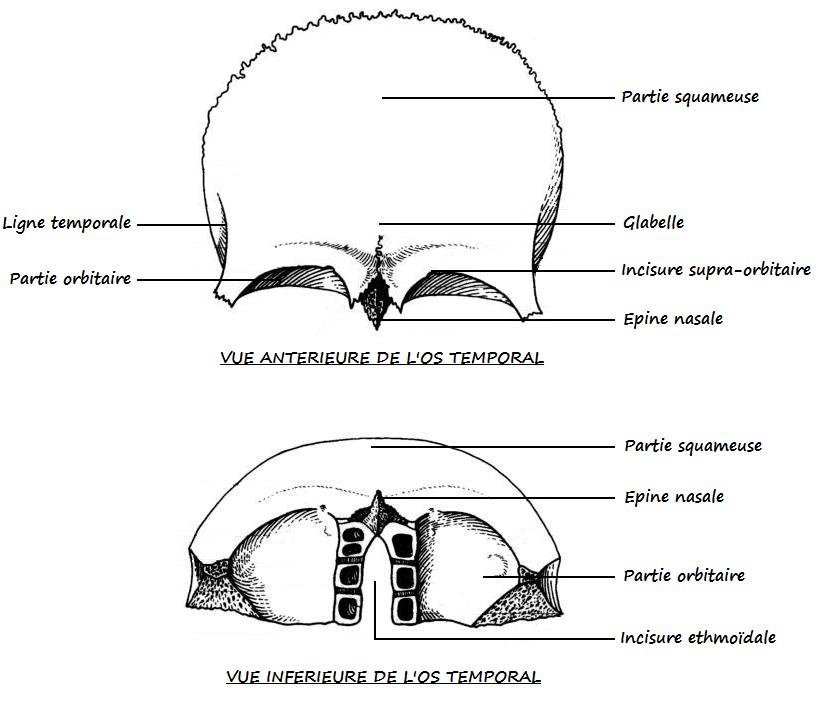 Partie squameuse

Ligne temporale

Glabelle

Partie orbitaire

Incisure supra-orbitaire

Epine nasale

VUE ANTERIEURE DE L'OS TEMPORAL

Partie squameuse

Epine nasale

Partie orbitaire

Incisure ethmoïdale

VUE INFERIEURE DE L'OS TEMPORAL